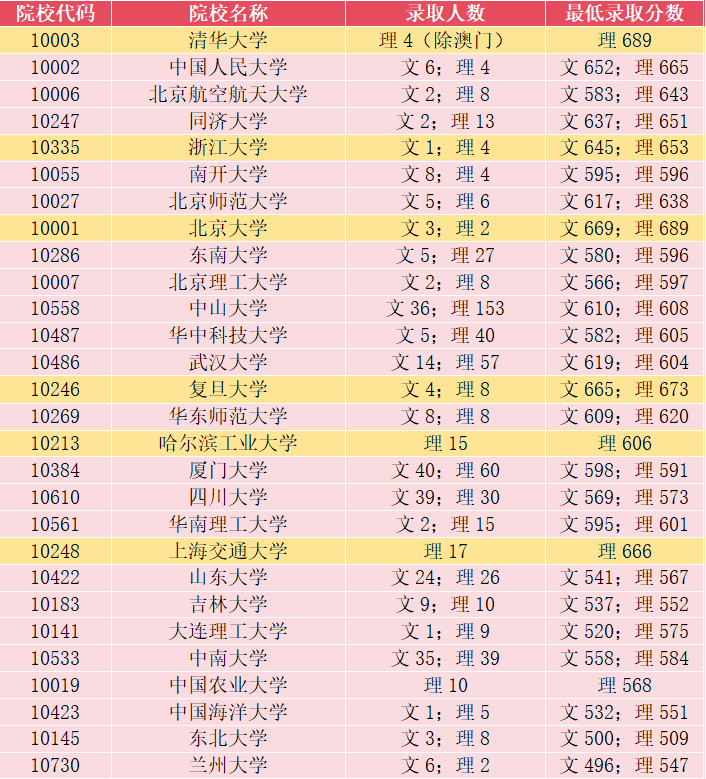 | 院校代码 | 院校名称 | 录取人数 | 最低录取分数 |
|---|---|---|---|
| 10003 | 清华大学 | 理 4（除澳门） | 理 689 |
| 10002 | 中国人民大学 | 文 6；理 4 | 文 652；理 665 |
| 10006 | 北京航空航天大学 | 文 2；理 8 | 文 583；理 643 |
| 10247 | 同济大学 | 文 2；理 13 | 文 637；理 651 |
| 10335 | 浙江大学 | 文 1；理 4 | 文 645；理 653 |
| 10055 | 南开大学 | 文 8；理 4 | 文 595；理 596 |
| 10027 | 北京师范大学 | 文 5；理 6 | 文 617；理 638 |
| 10001 | 北京大学 | 文 3；理 2 | 文 669；理 689 |
| 10286 | 东南大学 | 文 5；理 27 | 文 580；理 596 |
| 10007 | 北京理工大学 | 文 2；理 8 | 文 566；理 597 |
| 10558 | 中山大学 | 文 36；理 153 | 文 610；理 608 |
| 10487 | 华中科技大学 | 文 5；理 40 | 文 582；理 605 |
| 10486 | 武汉大学 | 文 14；理 57 | 文 619；理 604 |
| 10246 | 复旦大学 | 文 4；理 8 | 文 665；理 673 |
| 10269 | 华东师范大学 | 文 8；理 8 | 文 609；理 620 |
| 10213 | 哈尔滨工业大学 | 理 15 | 理 606 |
| 10384 | 厦门大学 | 文 40；理 60 | 文 598；理 591 |
| 10610 | 四川大学 | 文 39；理 30 | 文 569；理 573 |
| 10561 | 华南理工大学 | 文 2；理 15 | 文 595；理 601 |
| 10248 | 上海交通大学 | 理 17 | 理 666 |
| 10422 | 山东大学 | 文 24；理 26 | 文 541；理 567 |
| 10183 | 吉林大学 | 文 9；理 10 | 文 537；理 552 |
| 10141 | 大连理工大学 | 文 1；理 9 | 文 520；理 575 |
| 10533 | 中南大学 | 文 35；理 39 | 文 558；理 584 |
| 10019 | 中国农业大学 | 理 10 | 理 568 |
| 10423 | 中国海洋大学 | 文 1；理 5 | 文 532；理 551 |
| 10145 | 东北大学 | 文 3；理 8 | 文 500；理 509 |
| 10730 | 兰州大学 | 文 6；理 2 | 文 496；理 547 |